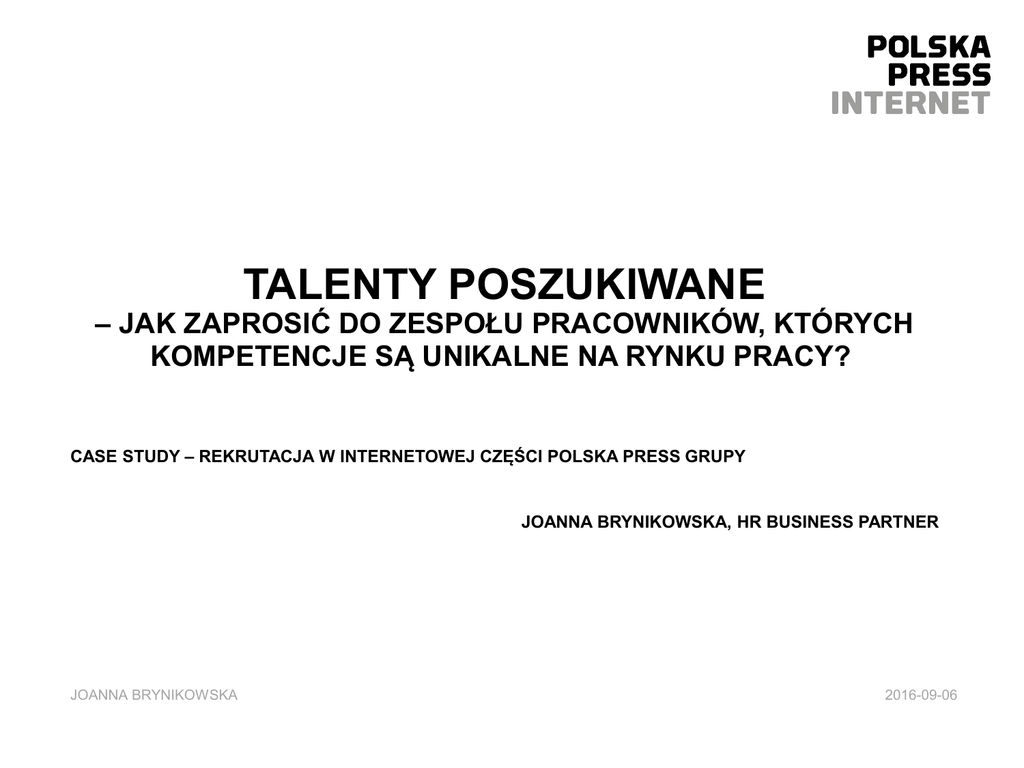 POLSKA
PRESS
INTERNET

TALENTY POSZUKIWANE
– JAK ZAPROSIĆ DO ZESPOŁU PRACOWNIKÓW, KTÓRYCH KOMPETENCJE SĄ UNIKALNE NA RYNKU PRACY?

CASE STUDY – REKRUTACJA W INTERNETOWEJ CZĘŚCI POLSKA PRESS GRUPY

JOANNA BRYNIKOWSKA, HR BUSINESS PARTNER

JOANNA BRYNIKOWSKA

2016-09-06